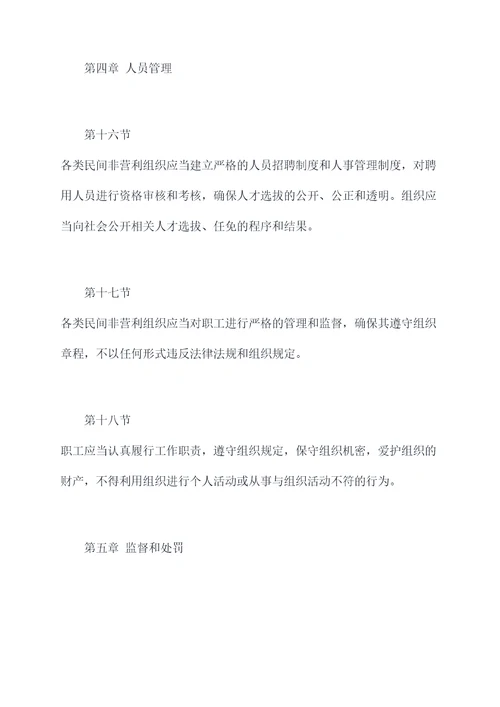 第四章 人员管理

第十六节

各类民间非营利组织应当建立严格的人员招聘制度和人事管理制度，对聘用人员进行资格审核和考核，确保人才选拔的公开、公正和透明。组织应当向社会公开相关人才选拔、任免的程序和结果。

第十七节

各类民间非营利组织应当对职工进行严格的管理和监督，确保其遵守组织章程，不以任何形式违反法律法规和组织规定。

第十八节

职工应当认真履行工作职责，遵守组织规定，保守组织机密，爱护组织的财产，不得利用组织进行个人活动或从事与组织活动不符的行为。

第五章 监督和处罚